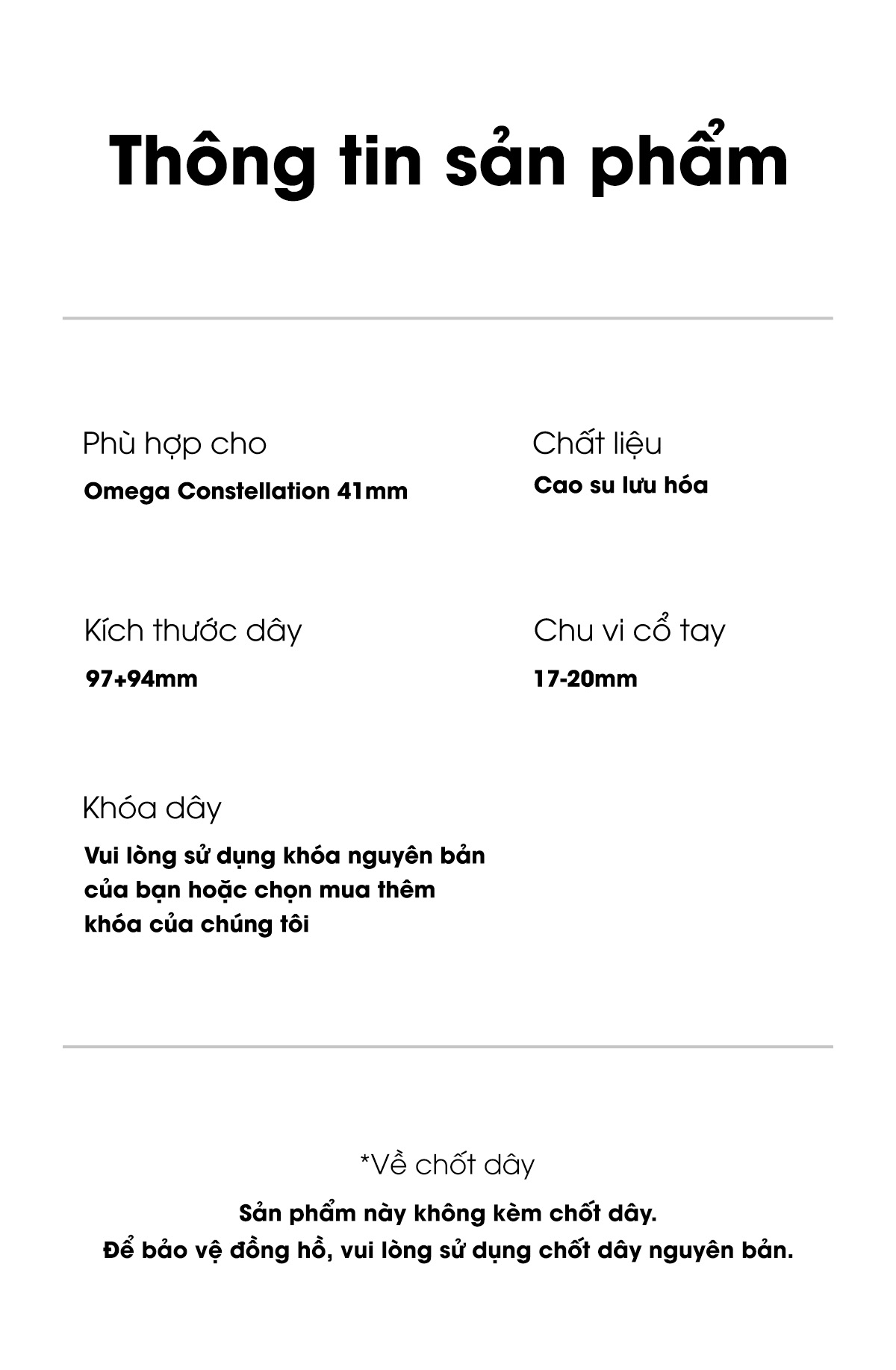 Thông tin sản phẩm

Phù hợp cho
Omega Constellation 41mm

Chất liệu
Cao su lưu hóa

Kích thước dây
97+94mm

Chu vi cổ tay
17-20mm

Khóa dây
Vui lòng sử dụng khóa nguyên bản của bạn hoặc chọn mua thêm khóa của chúng tôi

*Về chốt dây
Sản phẩm này không kèm chốt dây.
Để bảo vệ đồng hồ, vui lòng sử dụng chốt dây nguyên bản.